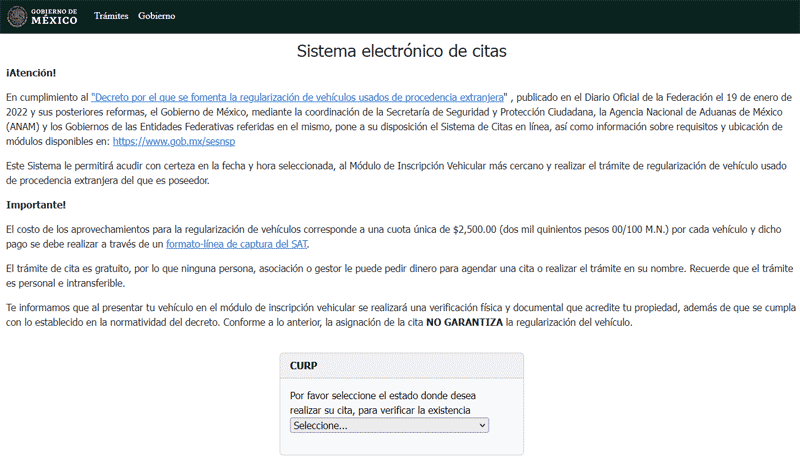 GOBIERNO DE MÉXICO Trámites Gobierno

Sistema electrónico de citas

¡Atención!

En cumplimiento al "Decreto por el que se fomenta la regularización de vehículos usados de procedencia extranjera" , publicado en el Diario Oficial de la Federación el 19 de enero de 2022 y sus posteriores reformas, el Gobierno de México, mediante la coordinación de la Secretaría de Seguridad y Protección Ciudadana, la Agencia Nacional de Aduanas de México (ANAM) y los Gobiernos de las Entidades Federativas referidas en el mismo, pone a su disposición el Sistema de Citas en línea, así como información sobre requisitos y ubicación de módulos disponibles en: https://www.gob.mx/sesnsp

Este Sistema le permitirá acudir con certeza en la fecha y hora seleccionada, al Módulo de Inscripción Vehicular más cercano y realizar el trámite de regularización de vehículo usado de procedencia extranjera del que es poseedor.

Importante!

El costo de los aprovechamientos para la regularización de vehículos corresponde a una cuota única de $2,500.00 (dos mil quinientos pesos 00/100 M.N.) por cada vehículo y dicho pago se debe realizar a través de un formato-línea de captura del SAT.

El trámite de cita es gratuito, por lo que ninguna persona, asociación o gestor le puede pedir dinero para agendar una cita o realizar el trámite en su nombre. Recuerde que el trámite es personal e intransferible.

Te informamos que al presentar tu vehículo en el módulo de inscripción vehicular se realizará una verificación física y documental que acredite tu propiedad, además de que se cumpla con lo establecido en la normatividad del decreto. Conforme a lo anterior, la asignación de la cita NO GARANTIZA la regularización del vehículo.

CURP

Por favor seleccione el estado donde desea realizar su cita, para verificar la existencia

Seleccione...